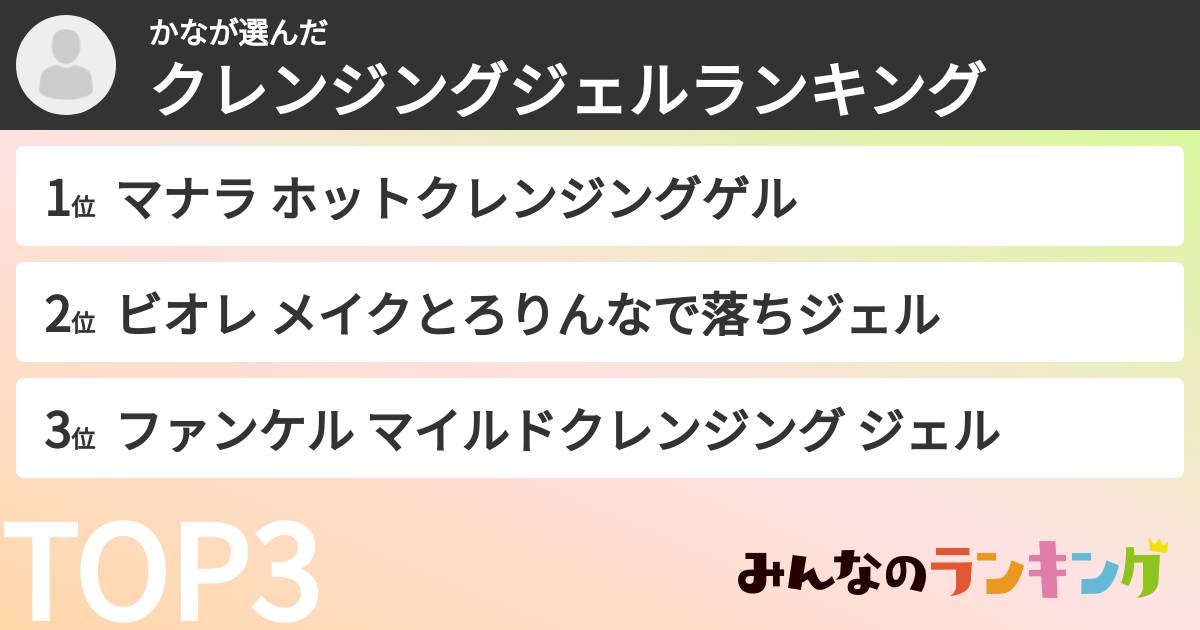 かなが選んだ
クレンジングジェルランキング

1位 マナラ ホットクレンジングゲル

2位 ビオレ メイクとろりんなで落ちジェル

3位 ファンケル マイルドクレンジング ジェル

TOP3

みんなのランキング